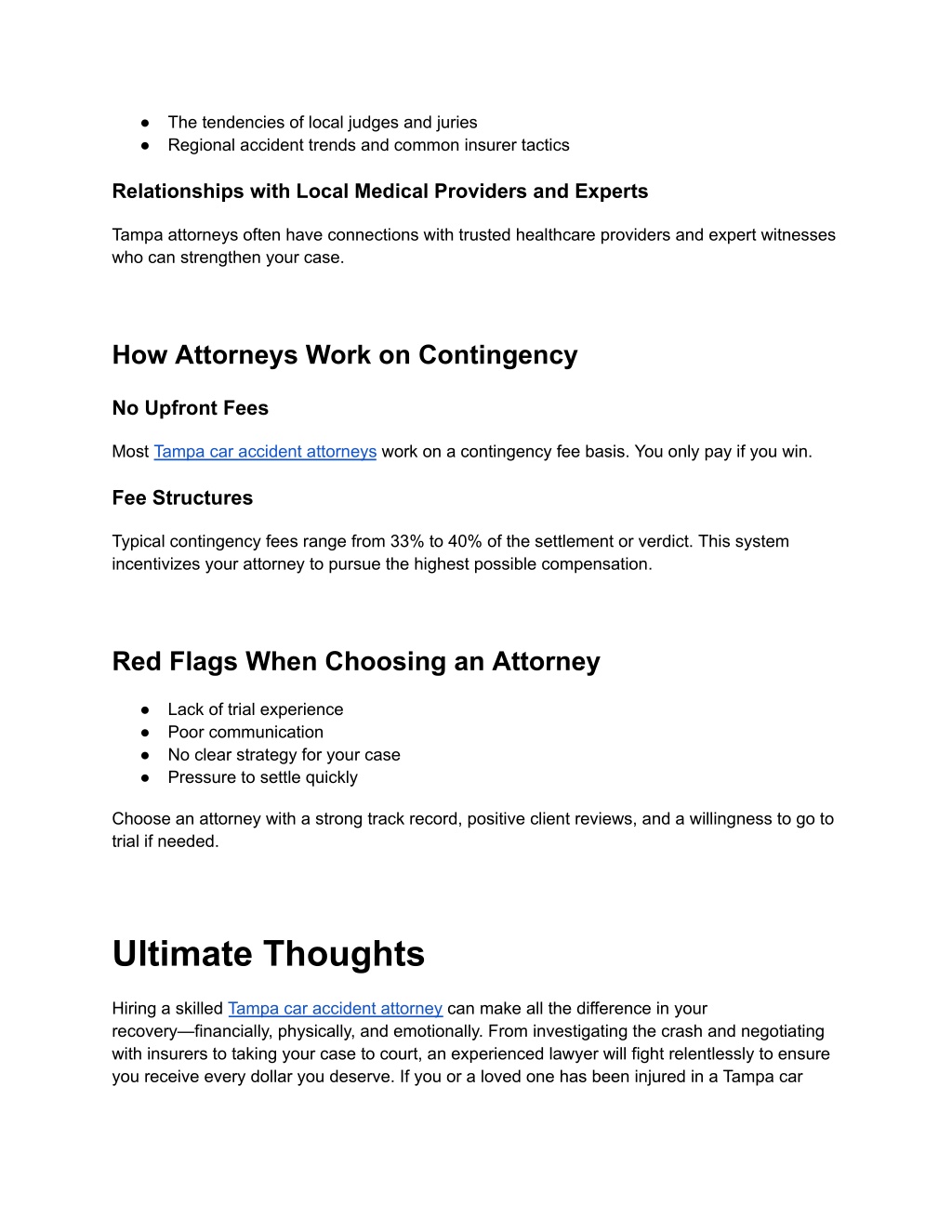 ● The tendencies of local judges and juries
● Regional accident trends and common insurer tactics

Relationships with Local Medical Providers and Experts

Tampa attorneys often have connections with trusted healthcare providers and expert witnesses who can strengthen your case.

How Attorneys Work on Contingency

No Upfront Fees

Most Tampa car accident attorneys work on a contingency fee basis. You only pay if you win.

Fee Structures

Typical contingency fees range from 33% to 40% of the settlement or verdict. This system incentivizes your attorney to pursue the highest possible compensation.

Red Flags When Choosing an Attorney

● Lack of trial experience
● Poor communication
● No clear strategy for your case
● Pressure to settle quickly

Choose an attorney with a strong track record, positive client reviews, and a willingness to go to trial if needed.

Ultimate Thoughts

Hiring a skilled Tampa car accident attorney can make all the difference in your recovery—financially, physically, and emotionally. From investigating the crash and negotiating with insurers to taking your case to court, an experienced lawyer will fight relentlessly to ensure you receive every dollar you deserve. If you or a loved one has been injured in a Tampa car